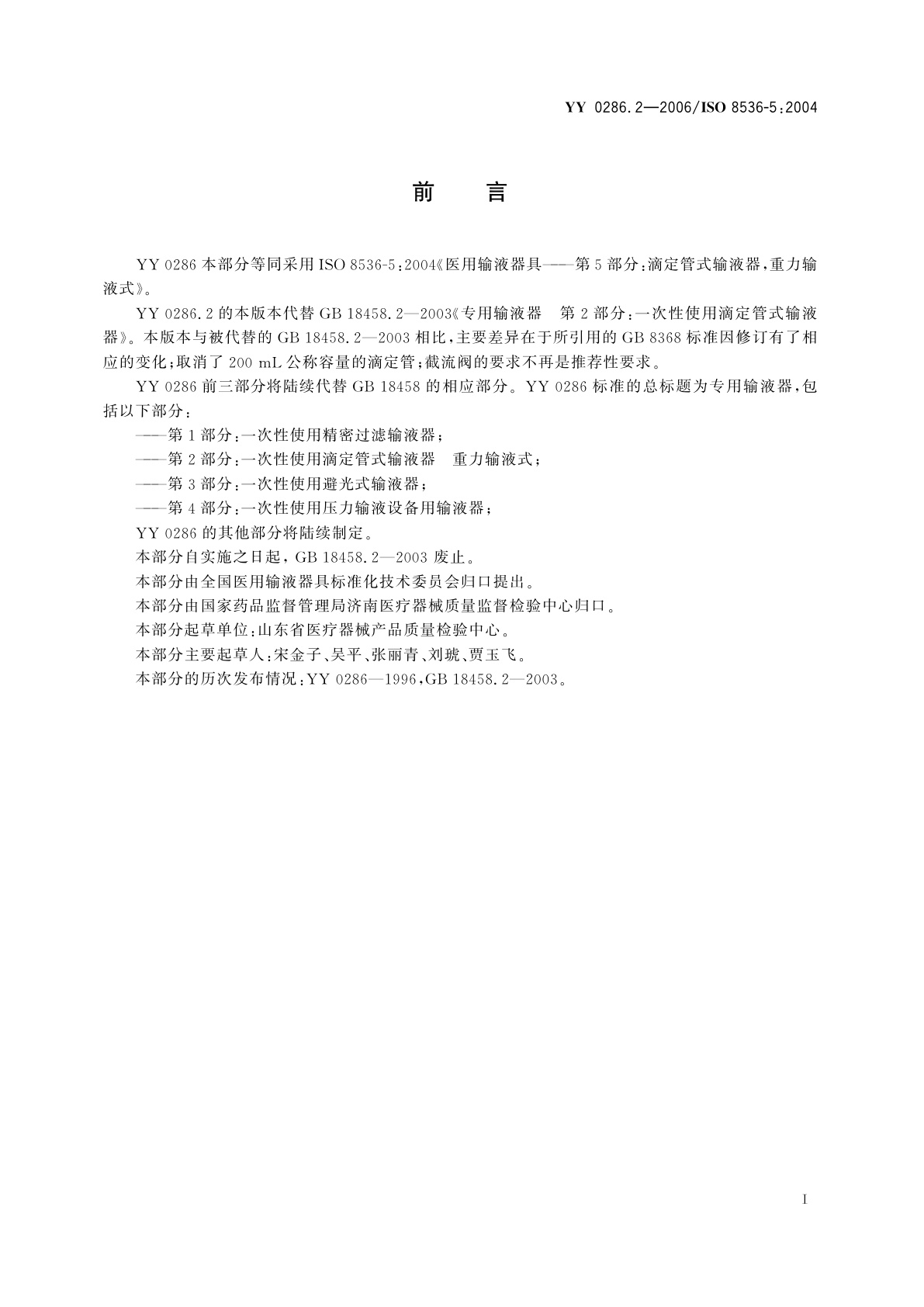 YY 0286.2—2006/ISO 8536-5:2004

前　言

YY 0286 本部分等同采用 ISO 8536-5:2004《医用输液器具——第 5 部分:滴定管式输液器,重力输液式》。

YY 0286.2 的本版本代替 GB 18458.2—2003《专用输液器　第 2 部分:一次性使用滴定管式输液器》。本版本与被代替的 GB 18458.2—2003 相比,主要差异在于所引用的 GB 8368 标准因修订有了相应的变化;取消了 200 mL 公称容量的滴定管;截流阀的要求不再是推荐性要求。

YY 0286 前三部分将陆续代替 GB 18458 的相应部分。YY 0286 标准的总标题为专用输液器,包括以下部分:

——第 1 部分:一次性使用精密过滤输液器;

——第 2 部分:一次性使用滴定管式输液器　重力输液式;

——第 3 部分:一次性使用避光式输液器;

——第 4 部分:一次性使用压力输液设备用输液器;

YY 0286 的其他部分将陆续制定。

本部分自实施之日起,GB 18458.2—2003 废止。

本部分由全国医用输液器具标准化技术委员会归口提出。

本部分由国家药品监督管理局济南医疗器械质量监督检验中心归口。

本部分起草单位:山东省医疗器械产品质量检验中心。

本部分主要起草人:宋金子、吴平、张丽青、刘琥、贾玉飞。

本部分的历次发布情况:YY 0286—1996,GB 18458.2—2003。

I